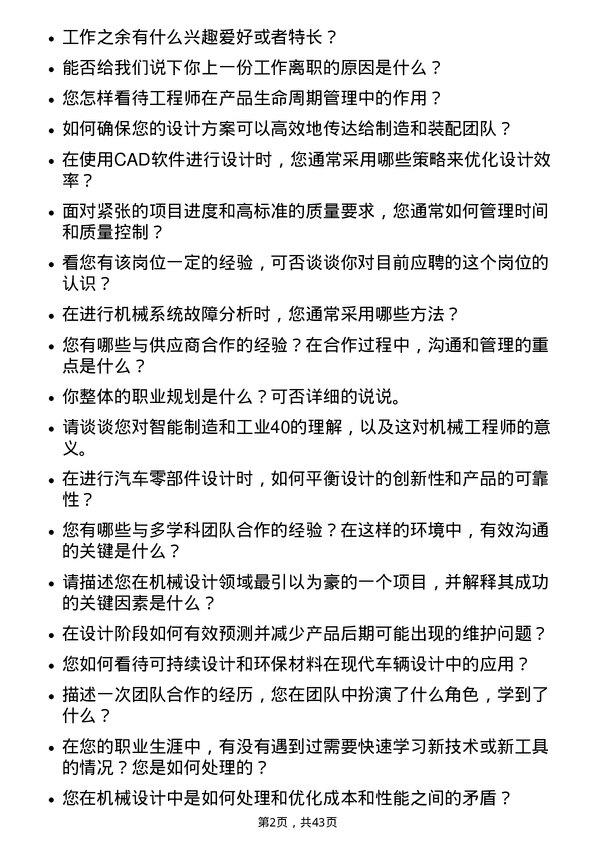 • 工作之余有什么兴趣爱好或者特长？

• 能否给我们说下你上一份工作离职的原因是什么？

• 您怎样看待工程师在产品生命周期管理中的作用？

• 如何确保您的设计方案可以高效地传达给制造和装配团队？

• 在使用CAD软件进行设计时，您通常采用哪些策略来优化设计效率？

• 面对紧张的项目进度和高标准的质量要求，您通常如何管理时间和质量控制？

• 看您有该岗位一定的经验，可否谈谈你对目前应聘的这个岗位的认识？

• 在进行机械系统故障分析时，您通常采用哪些方法？

• 您有哪些与供应商合作的经验？在合作过程中，沟通和管理的重点是什么？

• 你整体的职业规划是什么？可否详细的说说。

• 请谈谈您对智能制造和工业40的理解，以及这对机械工程师的意义。

• 在进行汽车零部件设计时，如何平衡设计的创新性和产品的可靠性？

• 您有哪些与多学科团队合作的经验？在这样的环境中，有效沟通的关键是什么？

• 请描述您在机械设计领域最引以为豪的一个项目，并解释其成功的关键因素是什么？

• 在设计阶段如何有效预测并减少产品后期可能出现的维护问题？

• 您如何看待可持续设计和环保材料在现代车辆设计中的应用？

• 描述一次团队合作的经历，您在团队中扮演了什么角色，学到了什么？

• 在您的职业生涯中，有没有遇到过需要快速学习新技术或新工具的情况？您是如何处理的？

• 您在机械设计中是如何处理和优化成本和性能之间的矛盾？

第2页，共43页